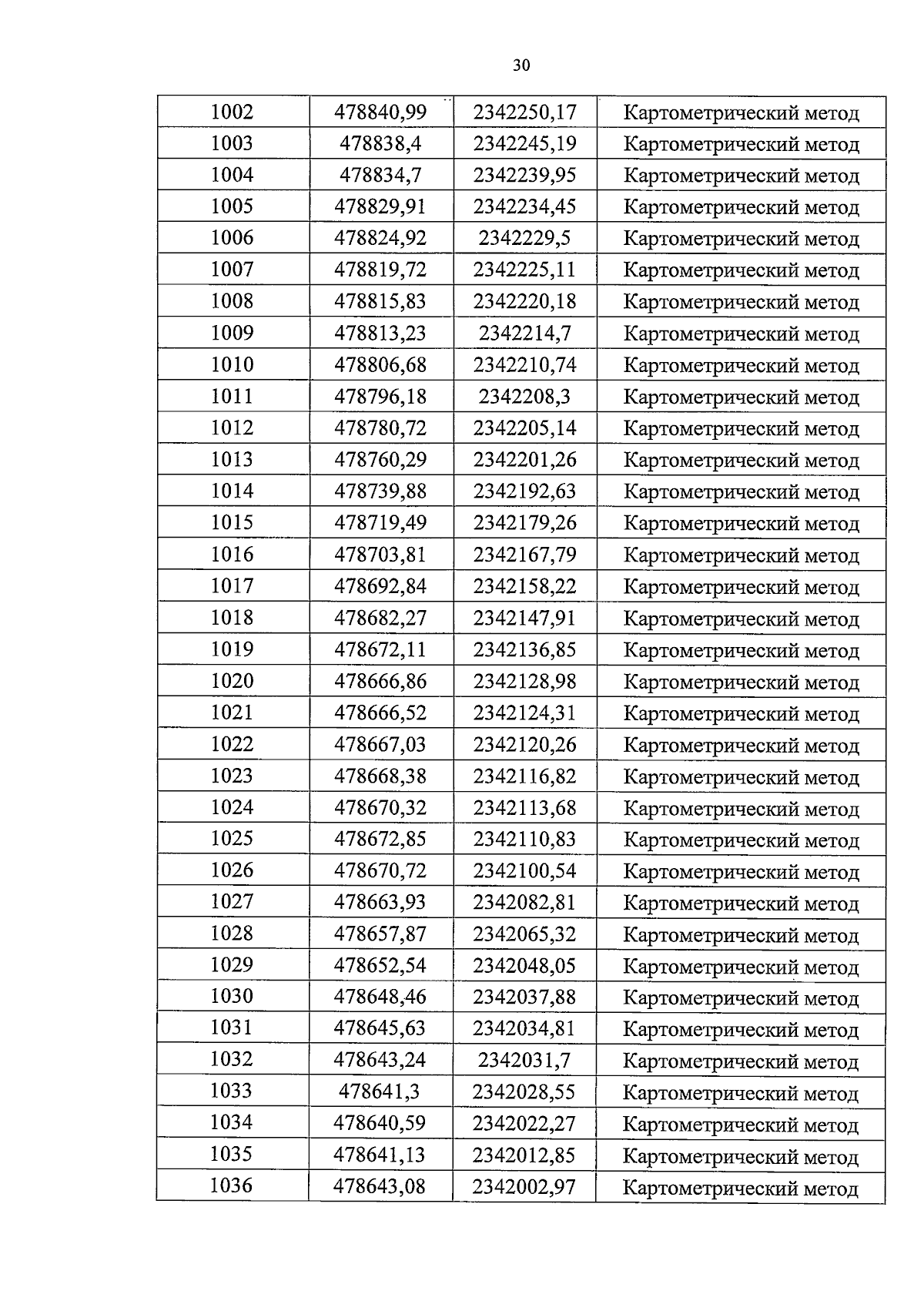 30

| 1002 | 478840,99 | 2342250,17 | Картометрический метод |
|---|---|---|---|
| 1003 | 478838,4 | 2342245,19 | Картометрический метод |
| 1004 | 478834,7 | 2342239,95 | Картометрический метод |
| 1005 | 478829,91 | 2342234,45 | Картометрический метод |
| 1006 | 478824,92 | 2342229,5 | Картометрический метод |
| 1007 | 478819,72 | 2342225,11 | Картометрический метод |
| 1008 | 478815,83 | 2342220,18 | Картометрический метод |
| 1009 | 478813,23 | 2342214,7 | Картометрический метод |
| 1010 | 478806,68 | 2342210,74 | Картометрический метод |
| 1011 | 478796,18 | 2342208,3 | Картометрический метод |
| 1012 | 478780,72 | 2342205,14 | Картометрический метод |
| 1013 | 478760,29 | 2342201,26 | Картометрический метод |
| 1014 | 478739,88 | 2342192,63 | Картометрический метод |
| 1015 | 478719,49 | 2342179,26 | Картометрический метод |
| 1016 | 478703,81 | 2342167,79 | Картометрический метод |
| 1017 | 478692,84 | 2342158,22 | Картометрический метод |
| 1018 | 478682,27 | 2342147,91 | Картометрический метод |
| 1019 | 478672,11 | 2342136,85 | Картометрический метод |
| 1020 | 478666,86 | 2342128,98 | Картометрический метод |
| 1021 | 478666,52 | 2342124,31 | Картометрический метод |
| 1022 | 478667,03 | 2342120,26 | Картометрический метод |
| 1023 | 478668,38 | 2342116,82 | Картометрический метод |
| 1024 | 478670,32 | 2342113,68 | Картометрический метод |
| 1025 | 478672,85 | 2342110,83 | Картометрический метод |
| 1026 | 478670,72 | 2342100,54 | Картометрический метод |
| 1027 | 478663,93 | 2342082,81 | Картометрический метод |
| 1028 | 478657,87 | 2342065,32 | Картометрический метод |
| 1029 | 478652,54 | 2342048,05 | Картометрический метод |
| 1030 | 478648,46 | 2342037,88 | Картометрический метод |
| 1031 | 478645,63 | 2342034,81 | Картометрический метод |
| 1032 | 478643,24 | 2342031,7 | Картометрический метод |
| 1033 | 478641,3 | 2342028,55 | Картометрический метод |
| 1034 | 478640,59 | 2342022,27 | Картометрический метод |
| 1035 | 478641,13 | 2342012,85 | Картометрический метод |
| 1036 | 478643,08 | 2342002,97 | Картометрический метод |